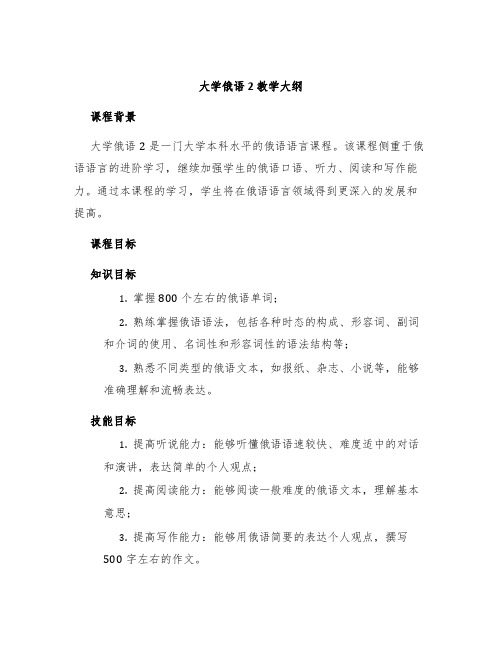 大学俄语 2 教学大纲

课程背景

大学俄语 2 是一门大学本科水平的俄语语言课程。该课程侧重于俄语语言的进阶学习，继续加强学生的俄语口语、听力、阅读和写作能力。通过本课程的学习，学生将在俄语语言领域得到更深入的发展和提高。

课程目标

知识目标

1. 掌握 800 个左右的俄语单词；

2. 熟练掌握俄语语法，包括各种时态的构成、形容词、副词和介词的使用、名词性和形容词性的语法结构等；

3. 熟悉不同类型的俄语文本，如报纸、杂志、小说等，能够准确理解和流畅表达。

技能目标

1. 提高听说能力：能够听懂俄语语速较快、难度适中的对话和演讲，表达简单的个人观点；

2. 提高阅读能力：能够阅读一般难度的俄语文本，理解基本意思；

3. 提高写作能力：能够用俄语简要的表达个人观点，撰写 500 字左右的作文。